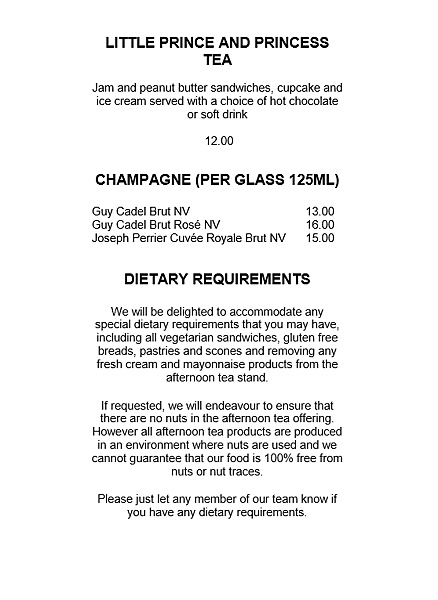 LITTLE PRINCE AND PRINCESS TEA

Jam and peanut butter sandwiches, cupcake and ice cream served with a choice of hot chocolate or soft drink

12.00

CHAMPAGNE (PER GLASS 125ML)

| | |
|---|---|
| Guy Cadel Brut NV | 13.00 |
| Guy Cadel Brut Rosé NV | 16.00 |
| Joseph Perrier Cuvée Royale Brut NV | 15.00 |

DIETARY REQUIREMENTS

We will be delighted to accommodate any special dietary requirements that you may have, including all vegetarian sandwiches, gluten free breads, pastries and scones and removing any fresh cream and mayonnaise products from the afternoon tea stand.

If requested, we will endeavour to ensure that there are no nuts in the afternoon tea offering. However all afternoon tea products are produced in an environment where nuts are used and we cannot guarantee that our food is 100% free from nuts or nut traces.

Please just let any member of our team know if you have any dietary requirements.